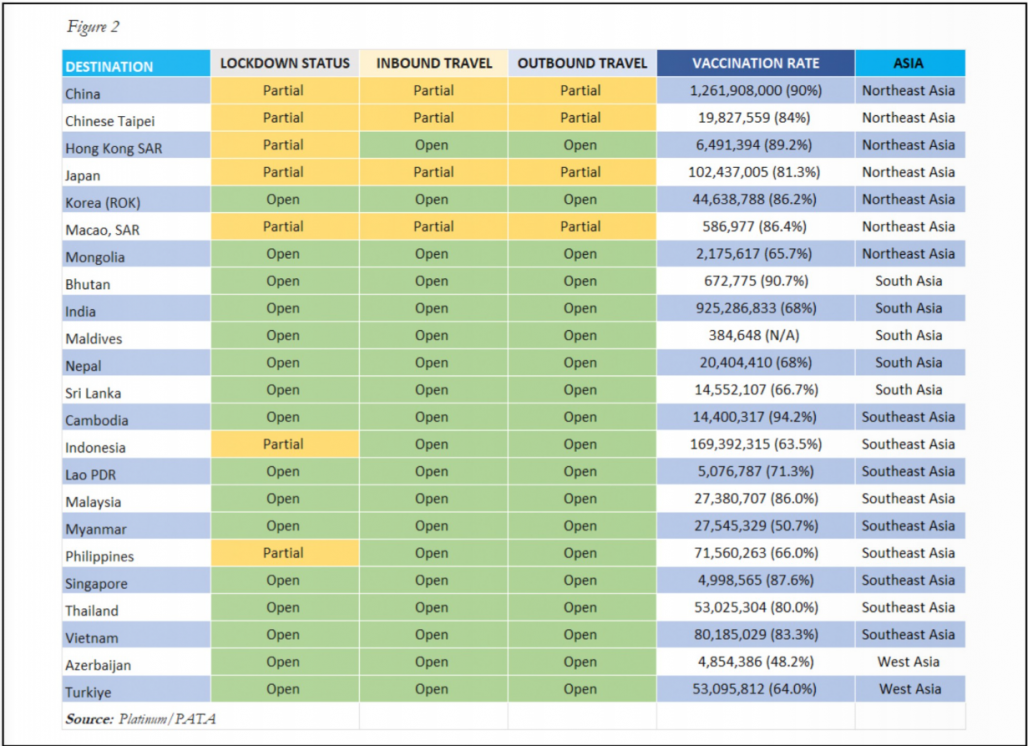 Figure 2

| DESTINATION | LOCKDOWN STATUS | INBOUND TRAVEL | OUTBOUND TRAVEL | VACCINATION RATE | ASIA |
|---|---|---|---|---|---|
| China | Partial | Partial | Partial | 1,261,908,000 (90%) | Northeast Asia |
| Chinese Taipei | Partial | Partial | Partial | 19,827,559 (84%) | Northeast Asia |
| Hong Kong SAR | Partial | Open | Open | 6,491,394 (89.2%) | Northeast Asia |
| Japan | Partial | Partial | Partial | 102,437,005 (81.3%) | Northeast Asia |
| Korea (ROK) | Open | Open | Open | 44,638,788 (86.2%) | Northeast Asia |
| Macao, SAR | Partial | Partial | Partial | 586,977 (86.4%) | Northeast Asia |
| Mongolia | Open | Open | Open | 2,175,617 (65.7%) | Northeast Asia |
| Bhutan | Open | Open | Open | 672,775 (90.7%) | South Asia |
| India | Open | Open | Open | 925,286,833 (68%) | South Asia |
| Maldives | Open | Open | Open | 384,648 (N/A) | South Asia |
| Nepal | Open | Open | Open | 20,404,410 (68%) | South Asia |
| Sri Lanka | Open | Open | Open | 14,552,107 (66.7%) | South Asia |
| Cambodia | Open | Open | Open | 14,400,317 (94.2%) | Southeast Asia |
| Indonesia | Partial | Open | Open | 169,392,315 (63.5%) | Southeast Asia |
| Lao PDR | Open | Open | Open | 5,076,787 (71.3%) | Southeast Asia |
| Malaysia | Open | Open | Open | 27,380,707 (86.0%) | Southeast Asia |
| Myanmar | Open | Open | Open | 27,545,329 (50.7%) | Southeast Asia |
| Philippines | Partial | Open | Open | 71,560,263 (66.0%) | Southeast Asia |
| Singapore | Open | Open | Open | 4,998,565 (87.6%) | Southeast Asia |
| Thailand | Open | Open | Open | 53,025,304 (80.0%) | Southeast Asia |
| Vietnam | Open | Open | Open | 80,185,029 (83.3%) | Southeast Asia |
| Azerbaijan | Open | Open | Open | 4,854,386 (48.2%) | West Asia |
| Turkiye | Open | Open | Open | 53,095,812 (64.0%) | West Asia |

Source: Platinum/PATA